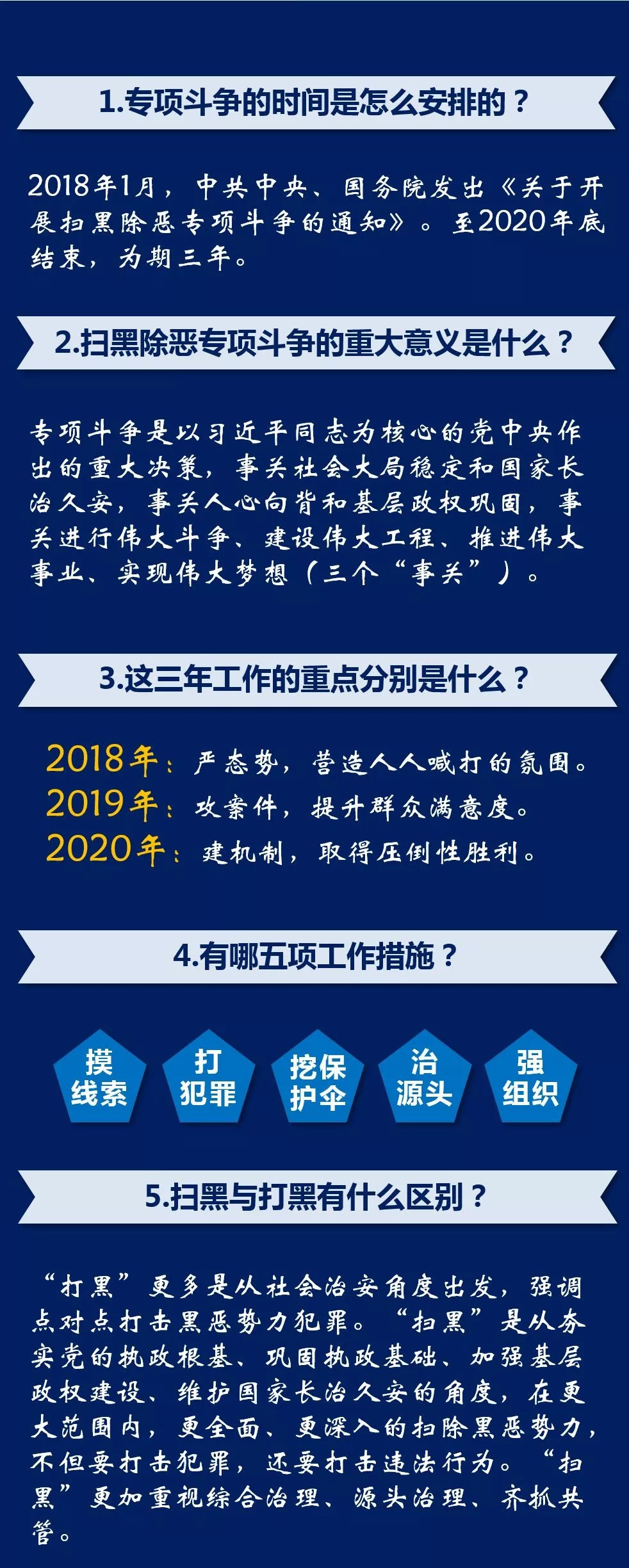 1.专项斗争的时间是怎么安排的？

2018年1月，中共中央、国务院发出《关于开展扫黑除恶专项斗争的通知》。至2020年底结束，为期三年。

2.扫黑除恶专项斗争的重大意义是什么？

专项斗争是以习近平同志为核心的党中央作出的重大决策，事关社会大局稳定和国家长治久安，事关人心向背和基层政权巩固，事关进行伟大斗争、建设伟大工程、推进伟大事业、实现伟大梦想（三个“事关”）。

3.这三年工作的重点分别是什么？

2018年：严态势，营造人人喊打的氛围。
2019年：攻案件，提升群众满意度。
2020年：建机制，取得压倒性胜利。

4.有哪五项工作措施？

摸线索

打犯罪

挖保护伞

治源头

强组织

5.扫黑与打黑有什么区别？

“打黑”更多是从社会治安角度出发，强调点对点打击黑恶势力犯罪。“扫黑”是从夯实党的执政根基、巩固执政基础、加强基层政权建设、维护国家长治久安的角度，在更大范围内，更全面、更深入的扫除黑恶势力，不但要打击犯罪，还要打击违法行为。“扫黑”更加重视综合治理、源头治理、齐抓共管。